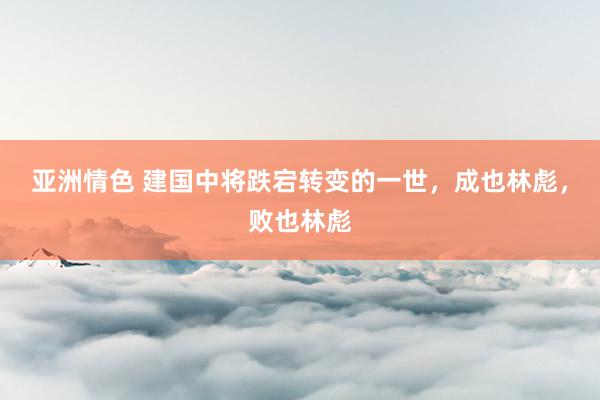 亚洲情色 建国中将跌宕转变的一世，成也林彪，败也林彪